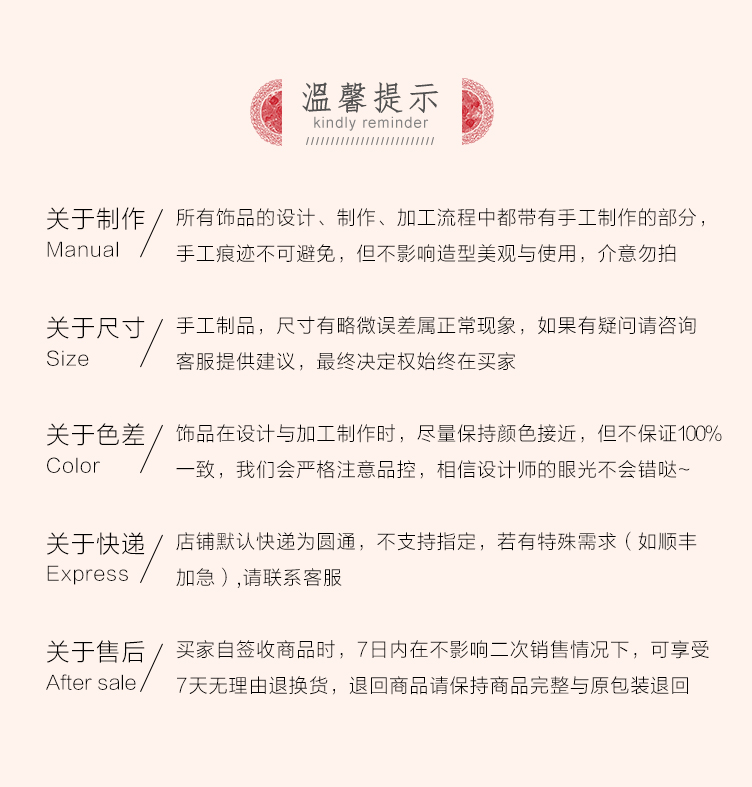 温馨提示
kindly reminder

关于制作
Manual
所有饰品的设计、制作、加工流程中都带有手工制作的部分，手工痕迹不可避免，但不影响造型美观与使用，介意勿拍

关于尺寸
Size
手工制品，尺寸有略微误差属正常现象，如果有疑问请咨询客服提供建议，最终决定权始终在买家

关于色差
Color
饰品在设计与加工制作时，尽量保持颜色接近，但不保证100%一致，我们会严格注意品控，相信设计师的眼光不会错哒~

关于快递
Express
店铺默认快递为圆通，不支持指定，若有特殊需求（如顺丰加急）,请联系客服

关于售后
After sale
买家自签收商品时，7日内在不影响二次销售情况下，可享受7天无理由退换货，退回商品请保持商品完整与原包装退回